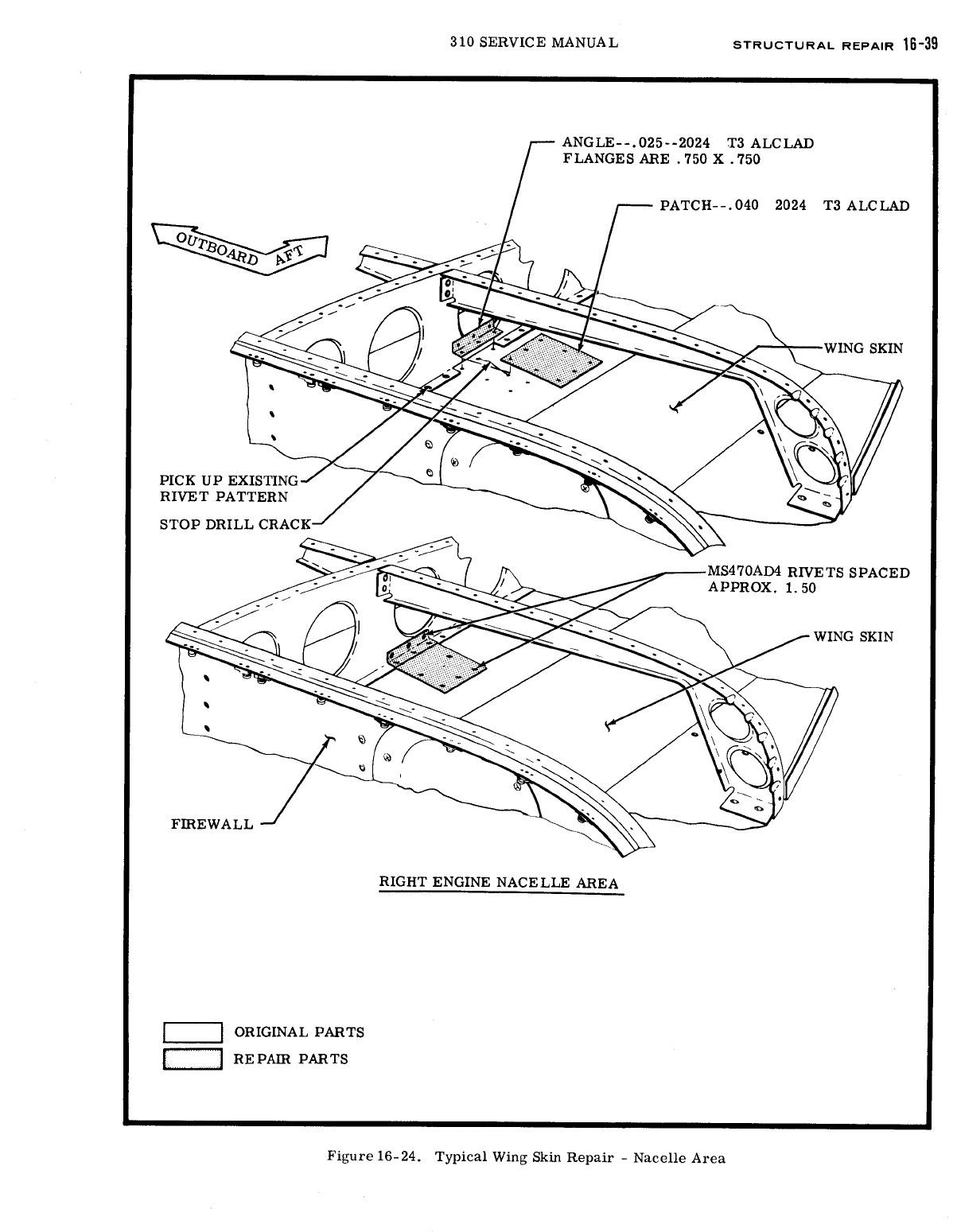 310 SERVICE MANUAL

STRUCTURAL REPAIR 16-39

ANGLE--.025--2024 T3 ALCLAD
FLANGES ARE .750 X .750

PATCH--.040 2024 T3 ALCLAD

OUTBOARD AFT

WING SKIN

PICK UP EXISTING RIVET PATTERN

STOP DRILL CRACK

MS470AD4 RIVETS SPACED APPROX. 1.50

WING SKIN

FIREWALL

RIGHT ENGINE NACELLE AREA

ORIGINAL PARTS

REPAIR PARTS

Figure 16-24. Typical Wing Skin Repair - Nacelle Area